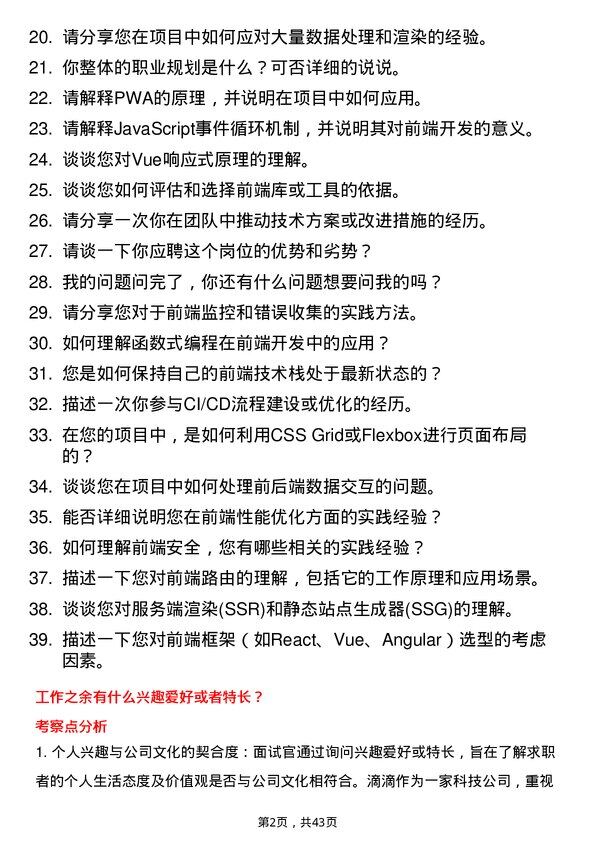 20. 请分享您在项目中如何应对大量数据处理和渲染的经验。

21. 你整体的职业规划是什么？可否详细的说说。

22. 请解释PWA的原理，并说明在项目中如何应用。

23. 请解释JavaScript事件循环机制，并说明其对前端开发的意义。

24. 谈谈您对Vue响应式原理的理解。

25. 谈谈您如何评估和选择前端库或工具的依据。

26. 请分享一次你在团队中推动技术方案或改进措施的经历。

27. 请谈一下你应聘这个岗位的优势和劣势？

28. 我的问题问完了，你还有什么问题想要问我的吗？

29. 请分享您对于前端监控和错误收集的实践方法。

30. 如何理解函数式编程在前端开发中的应用？

31. 您是如何保持自己的前端技术栈处于最新状态的？

32. 描述一次你参与CI/CD流程建设或优化的经历。

33. 在您的项目中，是如何利用CSS Grid或Flexbox进行页面布局的？

34. 谈谈您在项目中如何处理前后端数据交互的问题。

35. 能否详细说明您在前端性能优化方面的实践经验？

36. 如何理解前端安全，您有哪些相关的实践经验？

37. 描述一下您对前端路由的理解，包括它的工作原理和应用场景。

38. 谈谈您对服务端渲染(SSR)和静态站点生成器(SSG)的理解。

39. 描述一下您对前端框架（如React、Vue、Angular）选型的考虑因素。

工作之余有什么兴趣爱好或者特长？

考察点分析

1. 个人兴趣与公司文化的契合度：面试官通过询问兴趣爱好或特长，旨在了解求职者的个人生活态度及价值观是否与公司文化相符合。滴滴作为一家科技公司，重视

第2页，共43页